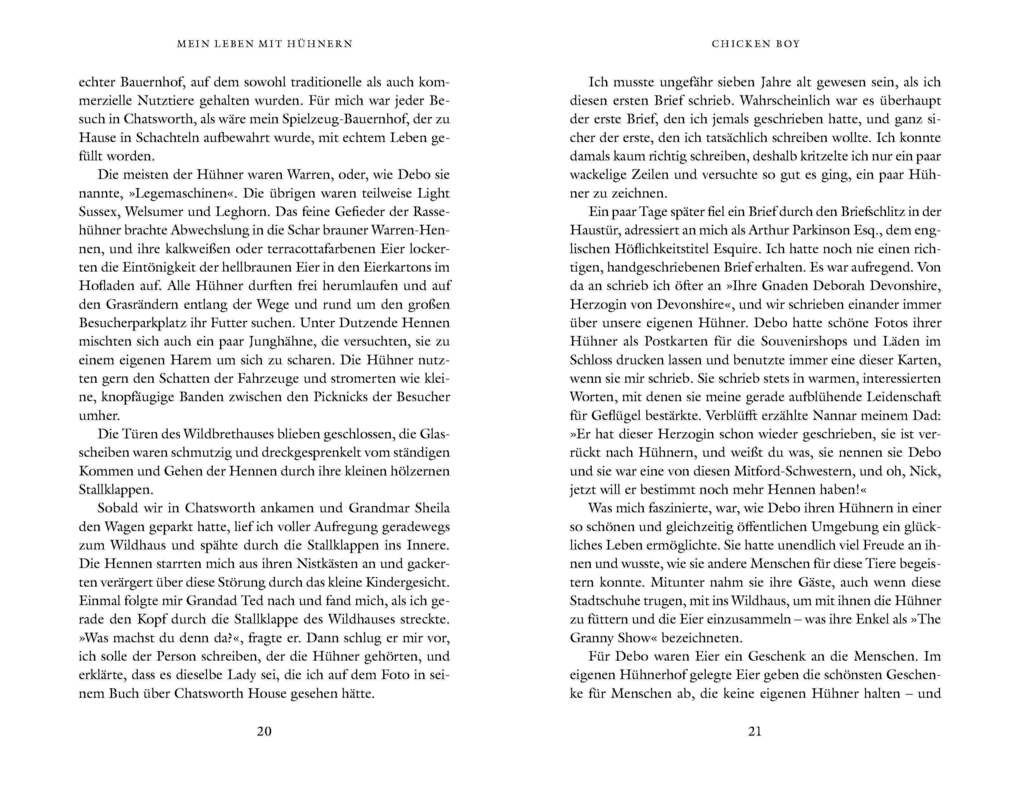 MEIN LEBEN MIT HÜHNERN

echter Bauernhof, auf dem sowohl traditionelle als auch kommerzielle Nutztiere gehalten wurden. Für mich war jeder Besuch in Chatsworth, als wäre mein Spielzeug-Bauernhof, der zu Hause in Schachteln aufbewahrt wurde, mit echtem Leben gefüllt worden.

Die meisten der Hühner waren Warren, oder, wie Debo sie nannte, »Legemaschinen«. Die übrigen waren teilweise Light Sussex, Welsumer und Leghorn. Das feine Gefieder der Rassehühner brachte Abwechslung in die Schar brauner Warren-Hennen, und ihre kalkweißen oder terracottafarbenen Eier lockerten die Eintönigkeit der hellbraunen Eier in den Eierkartons im Hofladen auf. Alle Hühner durften frei herumlaufen und auf den Grasrändern entlang der Wege und rund um den großen Besucherparkplatz ihr Futter suchen. Unter Dutzende Hennen mischten sich auch ein paar Junghähne, die versuchten, sie zu einem eigenen Harem um sich zu scharen. Die Hühner nutzten gern den Schatten der Fahrzeuge und stromerten wie kleine, knopfäugige Banden zwischen den Picknicks der Besucher umher.

Die Türen des Wildbrethauses blieben geschlossen, die Glasscheiben waren schmutzig und dreckgesprenkelt vom ständigen Kommen und Gehen der Hennen durch ihre kleinen hölzernen Stallklappen.

Sobald wir in Chatsworth ankamen und Grandmar Sheila den Wagen geparkt hatte, lief ich voller Aufregung geradewegs zum Wildhaus und spähte durch die Stallklappen ins Innere. Die Hennen starrten mich aus ihren Nistkästen an und gackerten verärgert über diese Störung durch das kleine Kindergesicht. Einmal folgte mir Grandad Ted nach und fand mich, als ich gerade den Kopf durch die Stallklappe des Wildhauses streckte. »Was machst du denn da?«, fragte er. Dann schlug er mir vor, ich solle der Person schreiben, der die Hühner gehörten, und erklärte, dass es dieselbe Lady sei, die ich auf dem Foto in seinem Buch über Chatsworth House gesehen hätte.

20

CHICKEN BOY

Ich musste ungefähr sieben Jahre alt gewesen sein, als ich diesen ersten Brief schrieb. Wahrscheinlich war es überhaupt der erste Brief, den ich jemals geschrieben hatte, und ganz sicher der erste, den ich tatsächlich schreiben wollte. Ich konnte damals kaum richtig schreiben, deshalb kritzelte ich nur ein paar wackelige Zeilen und versuchte so gut es ging, ein paar Hühner zu zeichnen.

Ein paar Tage später fiel ein Brief durch den Briefschlitz in der Haustür, adressiert an mich als Arthur Parkinson Esq., dem englischen Höflichkeitstitel Esquire. Ich hatte noch nie einen richtigen, handgeschriebenen Brief erhalten. Es war aufregend. Von da an schrieb ich öfter an »Ihre Gnaden Deborah Devonshire, Herzogin von Devonshire«, und wir schrieben einander immer über unsere eigenen Hühner. Debo hatte schöne Fotos ihrer Hühner als Postkarten für die Souvenirshops und Läden im Schloss drucken lassen und benutzte immer eine dieser Karten, wenn sie mir schrieb. Sie schrieb stets in warmen, interessierten Worten, mit denen sie meine gerade aufblühende Leidenschaft für Geflügel bestärkte. Verblüfft erzählte Nannar meinem Dad: »Er hat dieser Herzogin schon wieder geschrieben, sie ist verrückt nach Hühnern, und weißt du was, sie nennen sie Debo und sie war eine von diesen Mitford-Schwestern, und oh, Nick, jetzt will er bestimmt noch mehr Hennen haben!«

Was mich faszinierte, war, wie Debo ihren Hühnern in einer so schönen und gleichzeitig öffentlichen Umgebung ein glückliches Leben ermöglichte. Sie hatte unendlich viel Freude an ihnen und wusste, wie sie andere Menschen für diese Tiere begeistern konnte. Mitunter nahm sie ihre Gäste, auch wenn diese Stadtschuhe trugen, mit ins Wildhaus, um mit ihnen die Hühner zu füttern und die Eier einzusammeln – was ihre Enkel als »The Granny Show« bezeichneten.

Für Debo waren Eier ein Geschenk an die Menschen. Im eigenen Hühnerhof gelegte Eier geben die schönsten Geschenke für Menschen ab, die keine eigenen Hühner halten – und

21